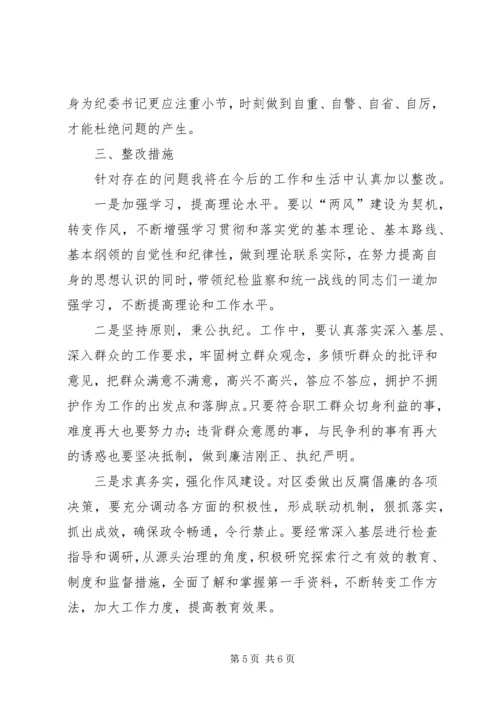 身为纪委书记更应注重小节，时刻做到自重、自警、自省、自厉，才能杜绝问题的产生。

三、整改措施

针对存在的问题我将在今后的工作和生活中认真加以整改。

一是加强学习，提高理论水平。要以“两风”建设为契机，转变作风，不断增强学习贯彻和落实党的基本理论、基本路线、基本纲领的自觉性和纪律性，做到理论联系实际，在努力提高自身的思想认识的同时，带领纪检监察和统一战线的同志们一道加强学习，不断提高理论和工作水平。

二是坚持原则，秉公执纪。工作中，要认真落实深入基层、深入群众的工作要求，牢固树立群众观念，多倾听群众的批评和意见，把群众满意不满意，高兴不高兴，答应不答应，拥护不拥护作为工作的出发点和落脚点。只要符合职工群众切身利益的事，难度再大也要努力办；违背群众意愿的事，与民争利的事有再大的诱惑也要坚决抵制，做到廉洁刚正、执纪严明。

三是求真务实，强化作风建设。对区委做出反腐倡廉的各项决策，要充分调动各方面的积极性，形成联动机制，狠抓落实，抓出成效，确保政令畅通，令行禁止。要经常深入基层进行检查指导和调研，从源头治理的角度，积极研究探索行之有效的教育、制度和监督措施，全面了解和掌握第一手资料，不断转变工作方法，加大工作力度，提高教育效果。

第 5 页 共 6 页